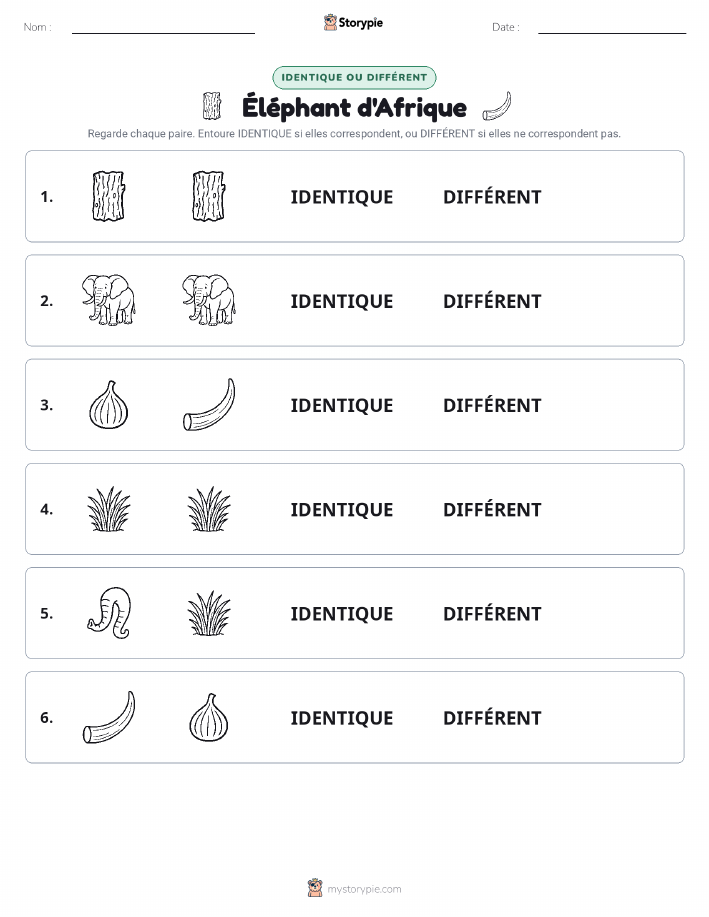 Nom :

Storypie

Date :

IDENTIQUE OU DIFFÉRENT

Éléphant d'Afrique

Regarde chaque paire. Entoure IDENTIQUE si elles correspondent, ou DIFFÉRENT si elles ne correspondent pas.

1. IDENTIQUE DIFFÉRENT

2. IDENTIQUE DIFFÉRENT

3. IDENTIQUE DIFFÉRENT

4. IDENTIQUE DIFFÉRENT

5. IDENTIQUE DIFFÉRENT

6. IDENTIQUE DIFFÉRENT

mystorypie.com